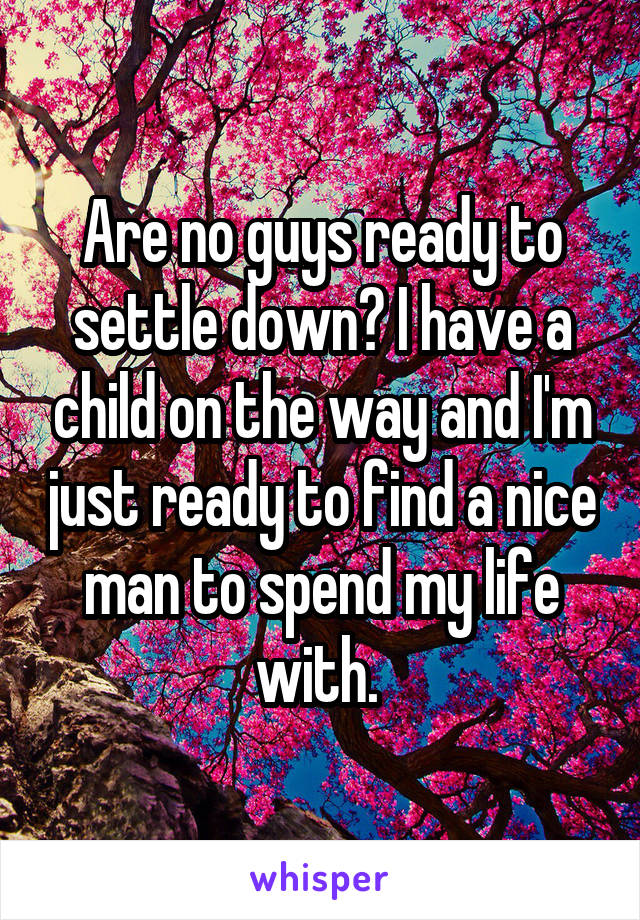 Are no guys ready to settle down? I have a child on the way and I'm just ready to find a nice man to spend my life with.

whisper